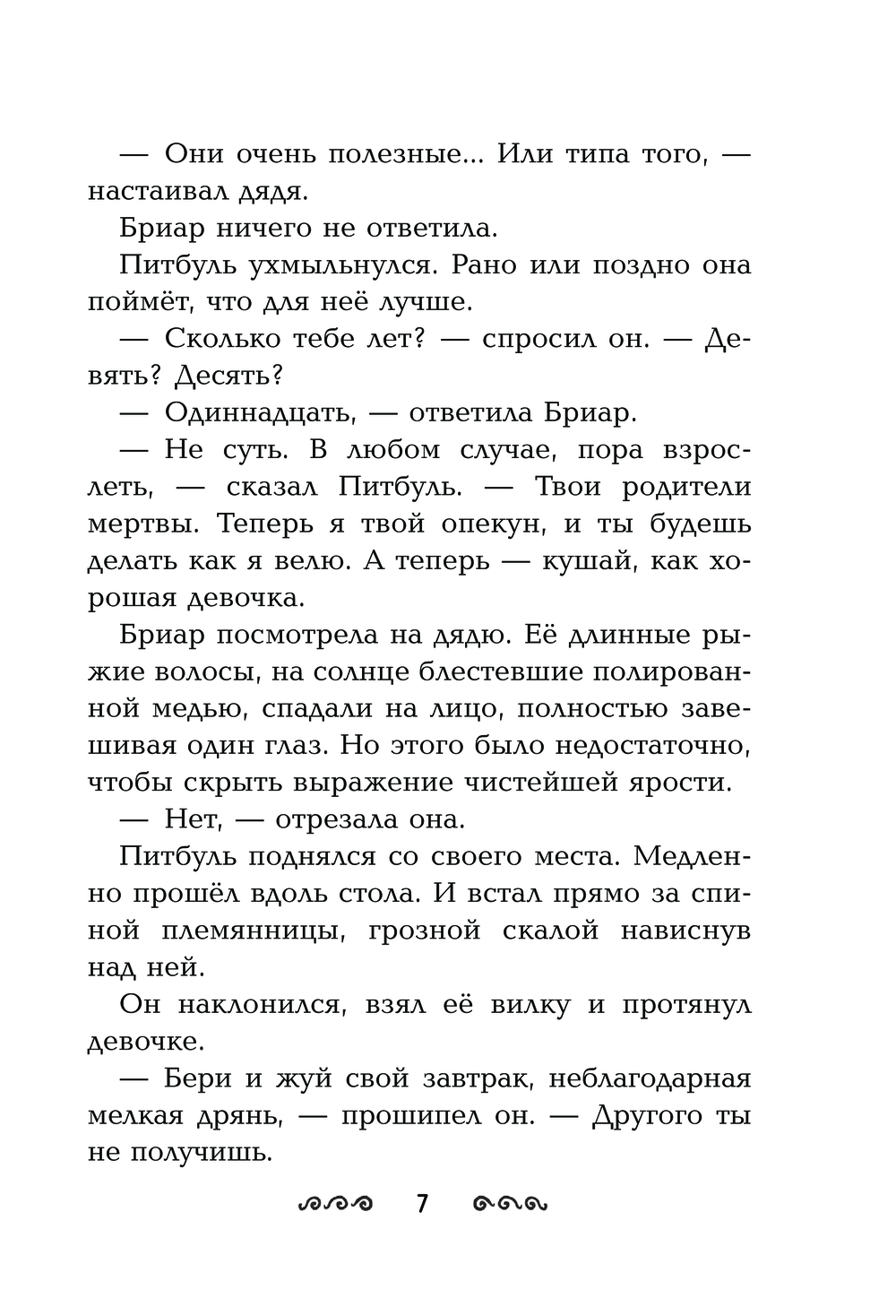 — Они очень полезные... Или типа того, — настаивал дядя.

Бриар ничего не ответила.

Питбуль ухмыльнулся. Рано или поздно она поймёт, что для неё лучше.

— Сколько тебе лет? — спросил он. — Девять? Десять?

— Одиннадцать, — ответила Бриар.

— Не суть. В любом случае, пора взрослеть, — сказал Питбуль. — Твои родители мертвы. Теперь я твой опекун, и ты будешь делать как я велю. А теперь — кушай, как хорошая девочка.

Бриар посмотрела на дядю. Её длинные рыжие волосы, на солнце блестевшие полированной медью, спадали на лицо, полностью завешивая один глаз. Но этого было недостаточно, чтобы скрыть выражение чистейшей ярости.

— Нет, — отрезала она.

Питбуль поднялся со своего места. Медленно прошёл вдоль стола. И встал прямо за спиной племянницы, грозной скалой нависнув над ней.

Он наклонился, взял её вилку и протянул девочке.

— Бери и жуй свой завтрак, неблагодарная мелкая дрянь, — прошипел он. — Другого ты не получишь.

7